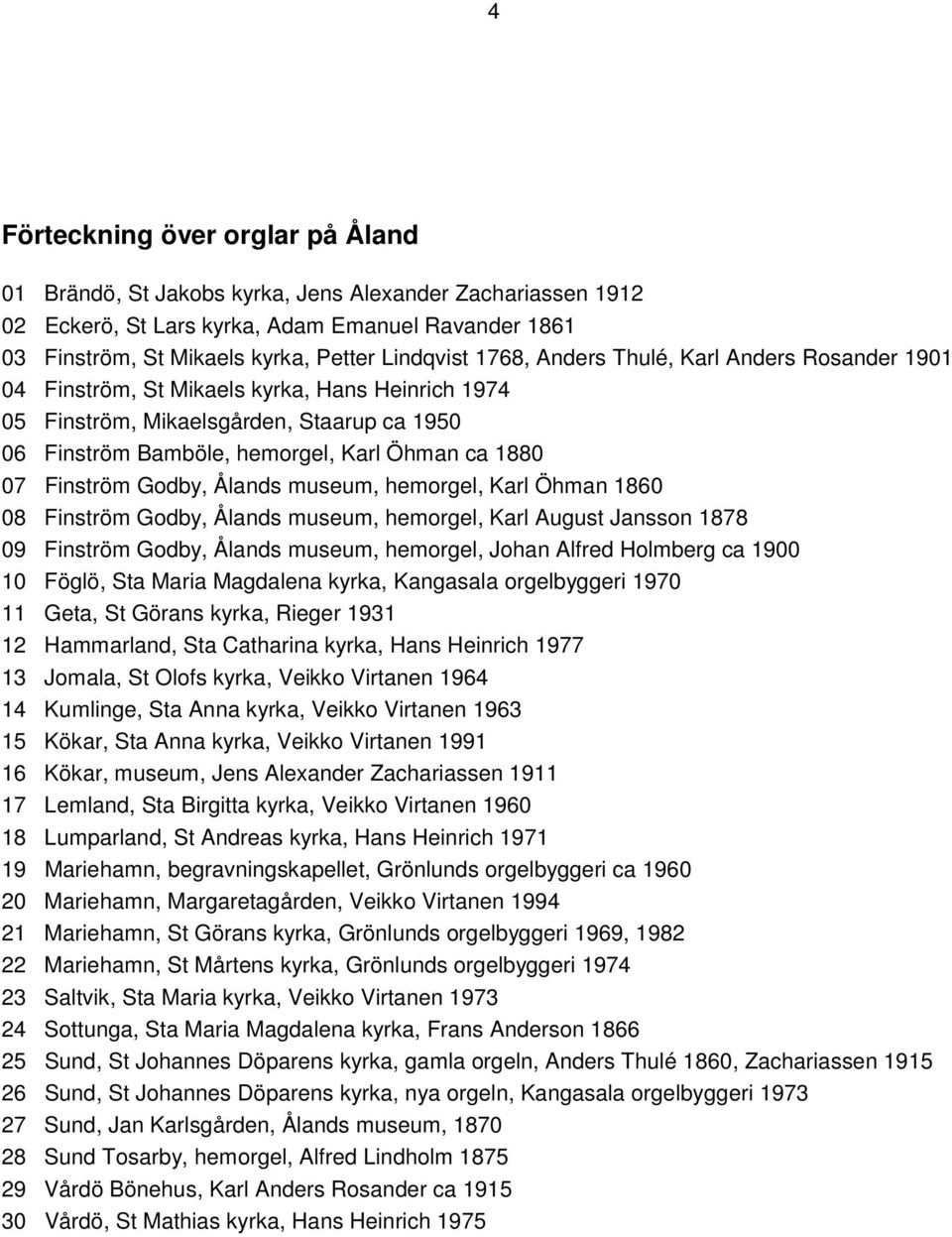 4

Förteckning över orglar på Åland

01 Brändö, St Jakobs kyrka, Jens Alexander Zachariassen 1912
02 Eckerö, St Lars kyrka, Adam Emanuel Ravander 1861
03 Finström, St Mikaels kyrka, Petter Lindqvist 1768, Anders Thulé, Karl Anders Rosander 1901
04 Finström, St Mikaels kyrka, Hans Heinrich 1974
05 Finström, Mikaelsgården, Staarup ca 1950
06 Finström Bamböle, hemorgel, Karl Öhman ca 1880
07 Finström Godby, Ålands museum, hemorgel, Karl Öhman 1860
08 Finström Godby, Ålands museum, hemorgel, Karl August Jansson 1878
09 Finström Godby, Ålands museum, hemorgel, Johan Alfred Holmberg ca 1900
10 Föglö, Sta Maria Magdalena kyrka, Kangasala orgelbyggeri 1970
11 Geta, St Görans kyrka, Rieger 1931
12 Hammarland, Sta Catharina kyrka, Hans Heinrich 1977
13 Jomala, St Olofs kyrka, Veikko Virtanen 1964
14 Kumlinge, Sta Anna kyrka, Veikko Virtanen 1963
15 Kökar, Sta Anna kyrka, Veikko Virtanen 1991
16 Kökar, museum, Jens Alexander Zachariassen 1911
17 Lemland, Sta Birgitta kyrka, Veikko Virtanen 1960
18 Lumparland, St Andreas kyrka, Hans Heinrich 1971
19 Mariehamn, begravningskapellet, Grönlunds orgelbyggeri ca 1960
20 Mariehamn, Margaretagården, Veikko Virtanen 1994
21 Mariehamn, St Görans kyrka, Grönlunds orgelbyggeri 1969, 1982
22 Mariehamn, St Mårtens kyrka, Grönlunds orgelbyggeri 1974
23 Saltvik, Sta Maria kyrka, Veikko Virtanen 1973
24 Sottunga, Sta Maria Magdalena kyrka, Frans Anderson 1866
25 Sund, St Johannes Döparens kyrka, gamla orgeln, Anders Thulé 1860, Zachariassen 1915
26 Sund, St Johannes Döparens kyrka, nya orgeln, Kangasala orgelbyggeri 1973
27 Sund, Jan Karlsgården, Ålands museum, 1870
28 Sund Tosarby, hemorgel, Alfred Lindholm 1875
29 Vårdö Bönehus, Karl Anders Rosander ca 1915
30 Vårdö, St Mathias kyrka, Hans Heinrich 1975